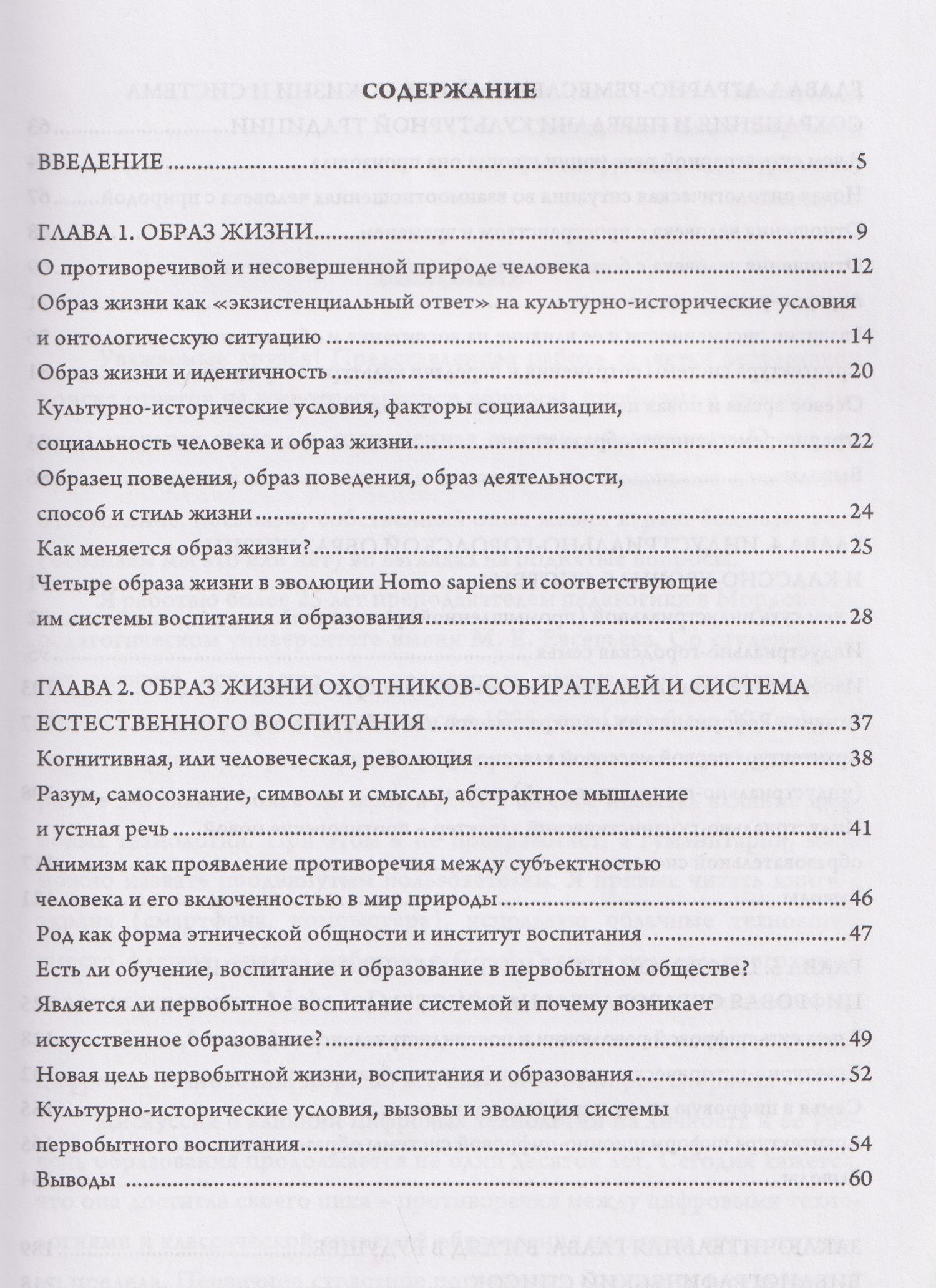 СОДЕРЖАНИЕ

ВВЕДЕНИЕ 5

ГЛАВА 1. ОБРАЗ ЖИЗНИ 9

О противоречивой и несовершенной природе человека 12

Образ жизни как «экзистенциальный ответ» на культурно-исторические условия и онтологическую ситуацию 14

Образ жизни и идентичность 20

Культурно-исторические условия, факторы социализации, социальность человека и образ жизни 22

Образец поведения, образ поведения, образ деятельности, способ и стиль жизни 24

Как меняется образ жизни? 25

Четыре образа жизни в эволюции Homo sapiens и соответствующие им системы воспитания и образования 28

ГЛАВА 2. ОБРАЗ ЖИЗНИ ОХОТНИКОВ-СОБИРАТЕЛЕЙ И СИСТЕМА ЕСТЕСТВЕННОГО ВОСПИТАНИЯ 37

Когнитивная, или человеческая, революция 38

Разум, самосознание, символы и смыслы, абстрактное мышление и устная речь 41

Анимизм как проявление противоречия между субъектностью человека и его включенностью в мир природы 46

Род как форма этнической общности и институт воспитания 47

Есть ли обучение, воспитание и образование в первобытном обществе?

Является ли первобытное воспитание системой и почему возникает искусственное образование? 49

Новая цель первобытной жизни, воспитания и образования 52

Культурно-исторические условия, вызовы и эволюция системы первобытного воспитания 54

Выводы 60